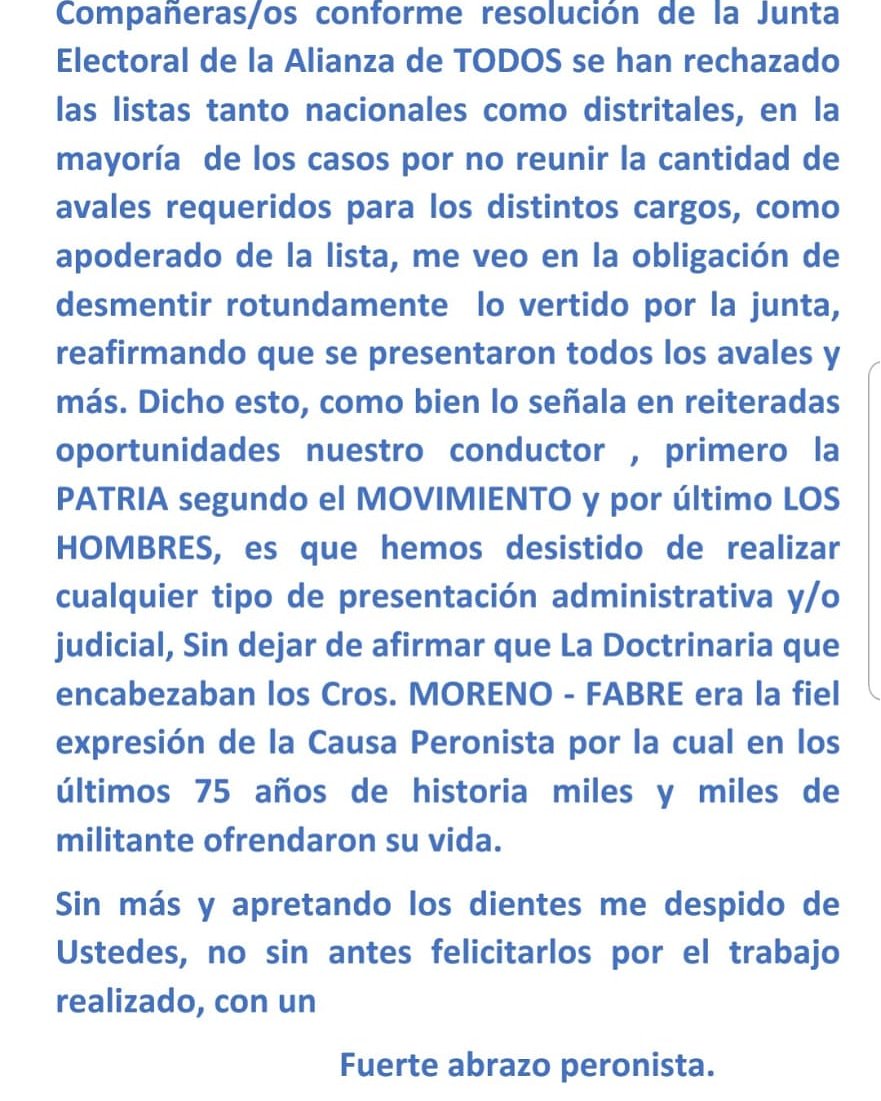 Compañeras/os conforme resolución de la Junta Electoral de la Alianza de TODOS se han rechazado las listas tanto nacionales como distritales, en la mayoría de los casos por no reunir la cantidad de avales requeridos para los distintos cargos, como apoderado de la lista, me veo en la obligación de desmentir rotundamente lo vertido por la junta, reafirmando que se presentaron todos los avales y más. Dicho esto, como bien lo señala en reiteradas oportunidades nuestro conductor , primero la PATRIA segundo el MOVIMIENTO y por último LOS HOMBRES, es que hemos desistido de realizar cualquier tipo de presentación administrativa y/o judicial, Sin dejar de afirmar que La Doctrinaria que encabezaban los Cros. MORENO - FABRE era la fiel expresión de la Causa Peronista por la cual en los últimos 75 años de historia miles y miles de militante ofrendaron su vida.

Sin más y apretando los dientes me despido de Ustedes, no sin antes felicitarlos por el trabajo realizado, con un

Fuerte abrazo peronista.